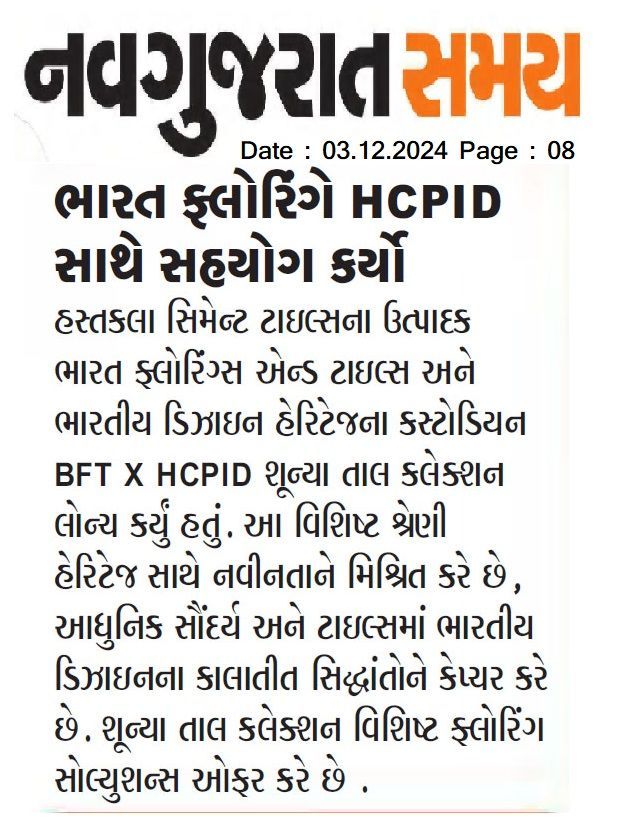 નવગુજરાત સમય

Date : 03.12.2024 Page : 08

ભારત ફ્લોરિંગે HCPID સાથે સહયોગ કર્યો

હસ્તકલા સિમેન્ટ ટાઇલ્સના ઉત્પાદક ભારત ફ્લોરિંગ્સ એન્ડ ટાઇલ્સ અને ભારતીય ડિઝાઇન હેરિટેજના કસ્ટોડિયન BFT X HCPID શૂન્યા તાલ કલેક્શન લોન્ચ કર્યું હતું. આ વિશિષ્ટ શ્રેણી હેરિટેજ સાથે નવીનતાને મિશ્રિત કરે છે, આધુનિક સૌંદર્ય અને ટાઇલ્સમાં ભારતીય ડિઝાઇનના કાલાતીત સિદ્ધાંતોને કેપ્ચર કરે છે. શૂન્યા તાલ કલેક્શન વિશિષ્ટ ફ્લોરિંગ સોલ્યુશન્સ ઓફર કરે છે .